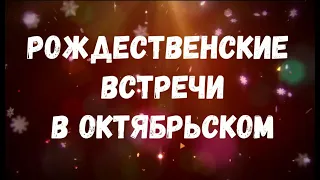 РОЖДЕСТВЕНСКИЕ
ВСТРЕЧИ
В ОКТЯБРЬСКОМ